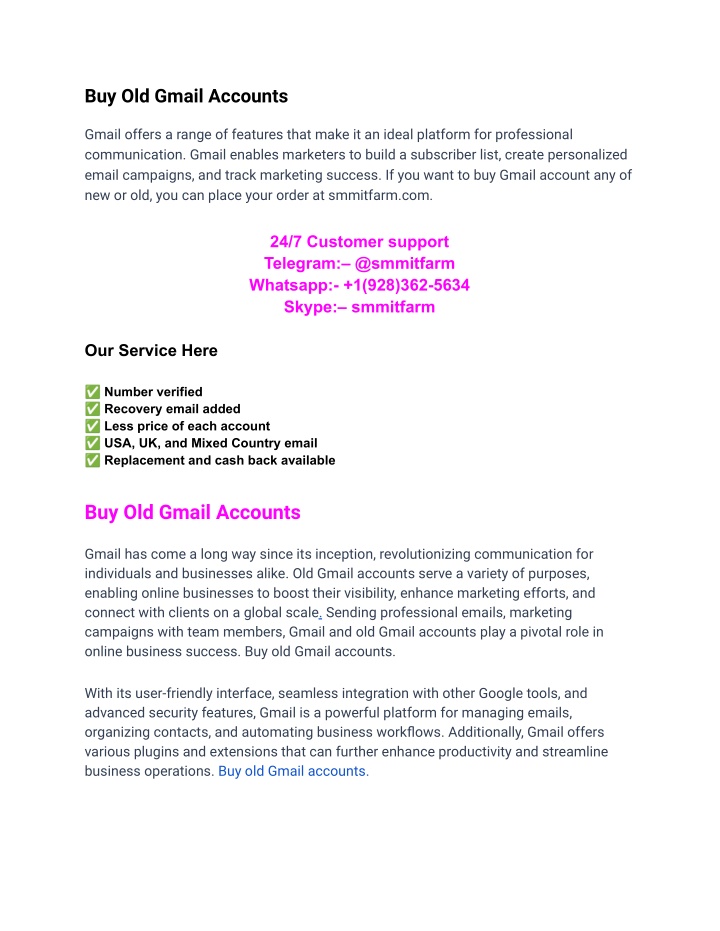 Buy Old Gmail Accounts

Gmail offers a range of features that make it an ideal platform for professional communication. Gmail enables marketers to build a subscriber list, create personalized email campaigns, and track marketing success. If you want to buy Gmail account any of new or old, you can place your order at smmitfarm.com.

24/7 Customer support
Telegram:– @smmitfarm
Whatsapp:- +1(928)362-5634
Skype:– smmitfarm

Our Service Here

✅ Number verified
✅ Recovery email added
✅ Less price of each account
✅ USA, UK, and Mixed Country email
✅ Replacement and cash back available

Buy Old Gmail Accounts

Gmail has come a long way since its inception, revolutionizing communication for individuals and businesses alike. Old Gmail accounts serve a variety of purposes, enabling online businesses to boost their visibility, enhance marketing efforts, and connect with clients on a global scale. Sending professional emails, marketing campaigns with team members, Gmail and old Gmail accounts play a pivotal role in online business success. Buy old Gmail accounts.

With its user-friendly interface, seamless integration with other Google tools, and advanced security features, Gmail is a powerful platform for managing emails, organizing contacts, and automating business workflows. Additionally, Gmail offers various plugins and extensions that can further enhance productivity and streamline business operations. Buy old Gmail accounts.